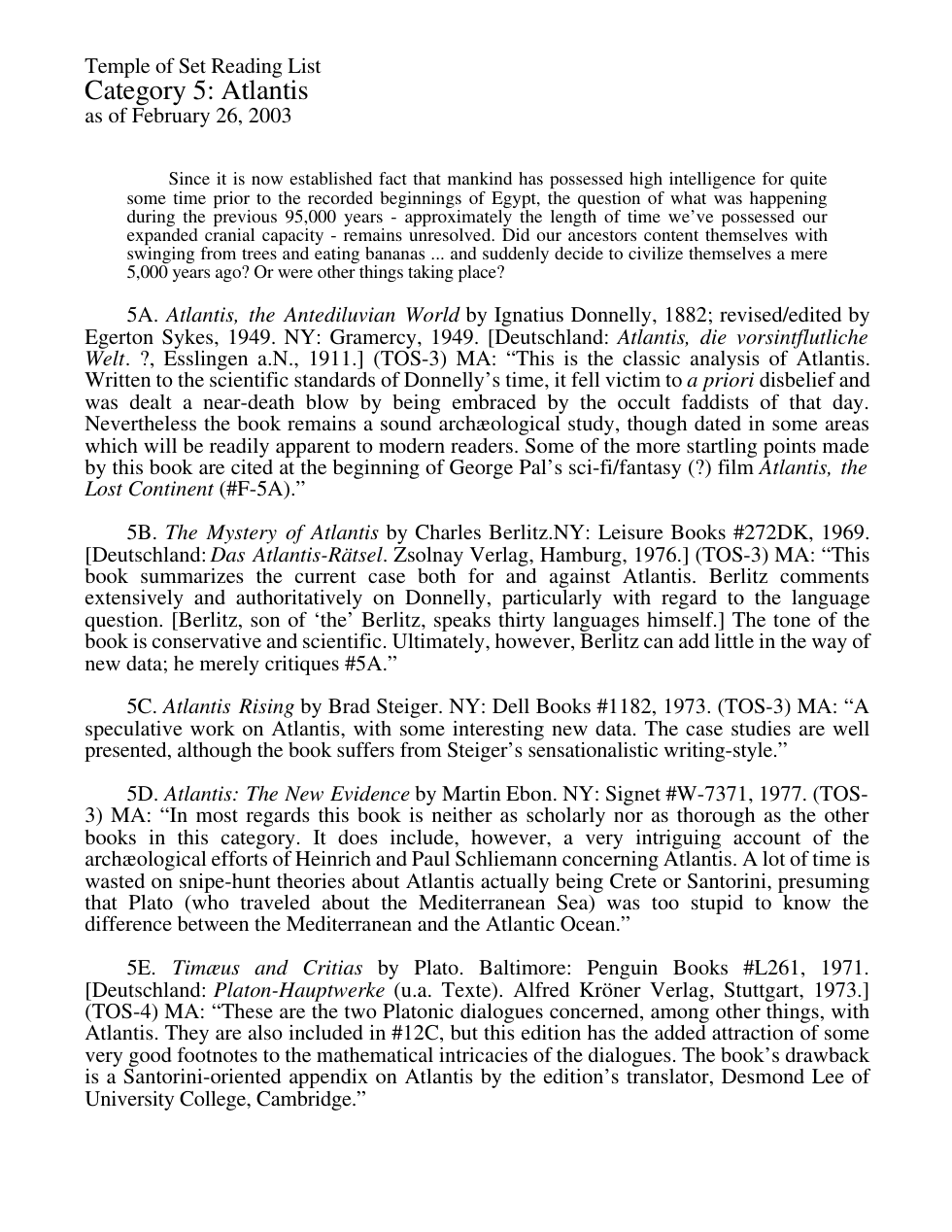 Temple of Set Reading List
Category 5: Atlantis
as of February 26, 2003

Since it is now established fact that mankind has possessed high intelligence for quite some time prior to the recorded beginnings of Egypt, the question of what was happening during the previous 95,000 years - approximately the length of time we've possessed our expanded cranial capacity - remains unresolved. Did our ancestors content themselves with swinging from trees and eating bananas ... and suddenly decide to civilize themselves a mere 5,000 years ago? Or were other things taking place?

5A. Atlantis, the Antediluvian World by Ignatius Donnelly, 1882; revised/edited by Egerton Sykes, 1949. NY: Gramercy, 1949. [Deutschland: Atlantis, die vorsintflutliche Welt. ?, Esslingen a.N., 1911.] (TOS-3) MA: "This is the classic analysis of Atlantis. Written to the scientific standards of Donnelly's time, it fell victim to a priori disbelief and was dealt a near-death blow by being embraced by the occult faddists of that day. Nevertheless the book remains a sound archæological study, though dated in some areas which will be readily apparent to modern readers. Some of the more startling points made by this book are cited at the beginning of George Pal's sci-fi/fantasy (?) film Atlantis, the Lost Continent (#F-5A)."

5B. The Mystery of Atlantis by Charles Berlitz.NY: Leisure Books #272DK, 1969. [Deutschland: Das Atlantis-Rätsel. Zsolnay Verlag, Hamburg, 1976.] (TOS-3) MA: "This book summarizes the current case both for and against Atlantis. Berlitz comments extensively and authoritatively on Donnelly, particularly with regard to the language question. [Berlitz, son of 'the' Berlitz, speaks thirty languages himself.] The tone of the book is conservative and scientific. Ultimately, however, Berlitz can add little in the way of new data; he merely critiques #5A."

5C. Atlantis Rising by Brad Steiger. NY: Dell Books #1182, 1973. (TOS-3) MA: "A speculative work on Atlantis, with some interesting new data. The case studies are well presented, although the book suffers from Steiger's sensationalistic writing-style."

5D. Atlantis: The New Evidence by Martin Ebon. NY: Signet #W-7371, 1977. (TOS-3) MA: "In most regards this book is neither as scholarly nor as thorough as the other books in this category. It does include, however, a very intriguing account of the archæological efforts of Heinrich and Paul Schliemann concerning Atlantis. A lot of time is wasted on snipe-hunt theories about Atlantis actually being Crete or Santorini, presuming that Plato (who traveled about the Mediterranean Sea) was too stupid to know the difference between the Mediterranean and the Atlantic Ocean."

5E. Timæus and Critias by Plato. Baltimore: Penguin Books #L261, 1971. [Deutschland: Platon-Hauptwerke (u.a. Texte). Alfred Kröner Verlag, Stuttgart, 1973.] (TOS-4) MA: "These are the two Platonic dialogues concerned, among other things, with Atlantis. They are also included in #12C, but this edition has the added attraction of some very good footnotes to the mathematical intricacies of the dialogues. The book's drawback is a Santorini-oriented appendix on Atlantis by the edition's translator, Desmond Lee of University College, Cambridge."